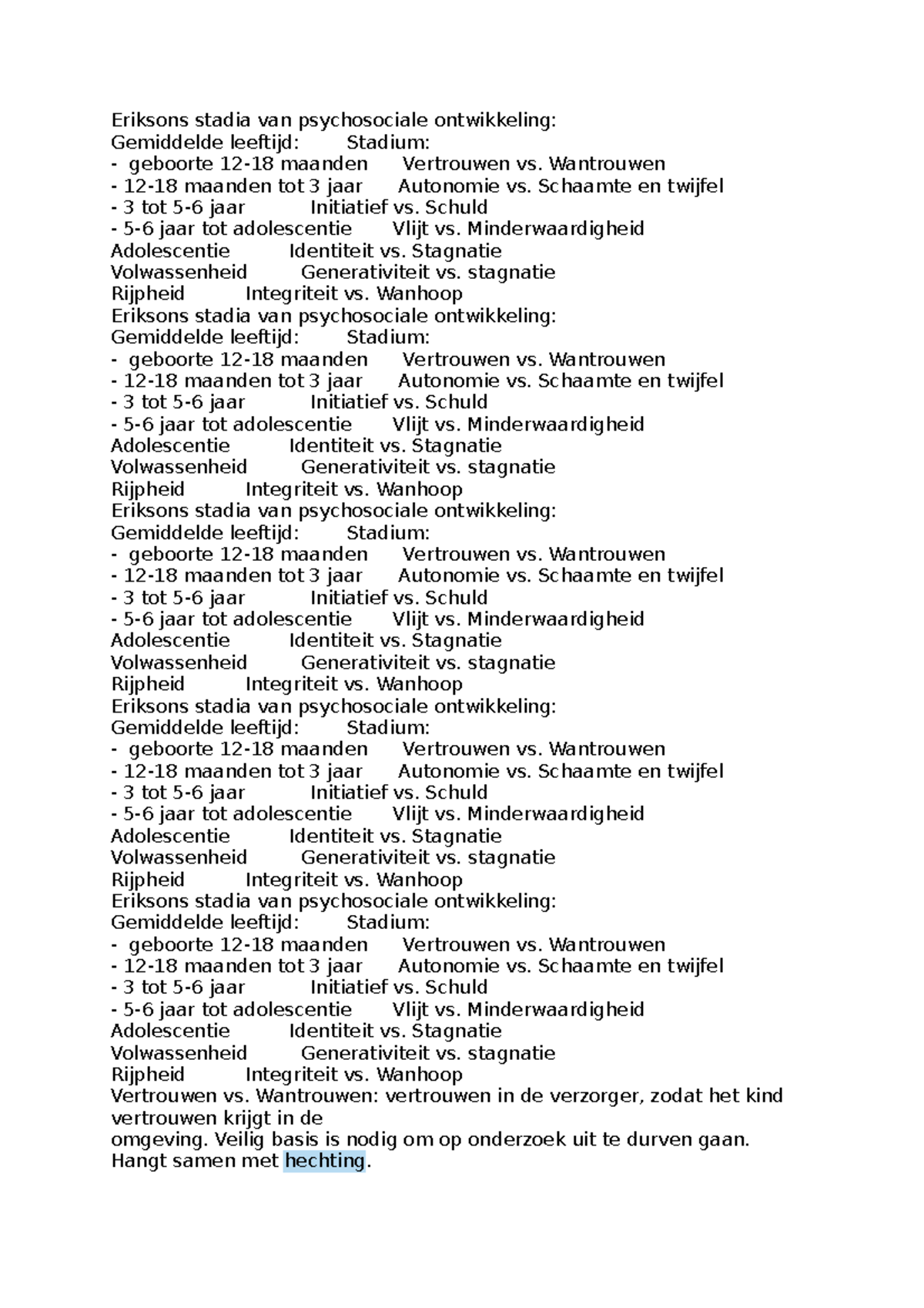 Eriksons stadia van psychosociale ontwikkeling:
Gemiddelde leeftijd: Stadium:
- geboorte 12-18 maanden Vertrouwen vs. Wantrouwen
- 12-18 maanden tot 3 jaar Autonomie vs. Schaamte en twijfel
- 3 tot 5-6 jaar Initiatief vs. Schuld
- 5-6 jaar tot adolescentie Vlijt vs. Minderwaardigheid
Adolescentie Identiteit vs. Stagnatie
Volwassenheid Generativiteit vs. stagnatie
Rijpheid Integriteit vs. Wanhoop
Eriksons stadia van psychosociale ontwikkeling:
Gemiddelde leeftijd: Stadium:
- geboorte 12-18 maanden Vertrouwen vs. Wantrouwen
- 12-18 maanden tot 3 jaar Autonomie vs. Schaamte en twijfel
- 3 tot 5-6 jaar Initiatief vs. Schuld
- 5-6 jaar tot adolescentie Vlijt vs. Minderwaardigheid
Adolescentie Identiteit vs. Stagnatie
Volwassenheid Generativiteit vs. stagnatie
Rijpheid Integriteit vs. Wanhoop
Eriksons stadia van psychosociale ontwikkeling:
Gemiddelde leeftijd: Stadium:
- geboorte 12-18 maanden Vertrouwen vs. Wantrouwen
- 12-18 maanden tot 3 jaar Autonomie vs. Schaamte en twijfel
- 3 tot 5-6 jaar Initiatief vs. Schuld
- 5-6 jaar tot adolescentie Vlijt vs. Minderwaardigheid
Adolescentie Identiteit vs. Stagnatie
Volwassenheid Generativiteit vs. stagnatie
Rijpheid Integriteit vs. Wanhoop
Eriksons stadia van psychosociale ontwikkeling:
Gemiddelde leeftijd: Stadium:
- geboorte 12-18 maanden Vertrouwen vs. Wantrouwen
- 12-18 maanden tot 3 jaar Autonomie vs. Schaamte en twijfel
- 3 tot 5-6 jaar Initiatief vs. Schuld
- 5-6 jaar tot adolescentie Vlijt vs. Minderwaardigheid
Adolescentie Identiteit vs. Stagnatie
Volwassenheid Generativiteit vs. stagnatie
Rijpheid Integriteit vs. Wanhoop
Eriksons stadia van psychosociale ontwikkeling:
Gemiddelde leeftijd: Stadium:
- geboorte 12-18 maanden Vertrouwen vs. Wantrouwen
- 12-18 maanden tot 3 jaar Autonomie vs. Schaamte en twijfel
- 3 tot 5-6 jaar Initiatief vs. Schuld
- 5-6 jaar tot adolescentie Vlijt vs. Minderwaardigheid
Adolescentie Identiteit vs. Stagnatie
Volwassenheid Generativiteit vs. stagnatie
Rijpheid Integriteit vs. Wanhoop
Vertrouwen vs. Wantrouwen: vertrouwen in de verzorger, zodat het kind vertrouwen krijgt in de
omgeving. Veilig basis is nodig om op onderzoek uit te durven gaan. Hangt samen met hechting.